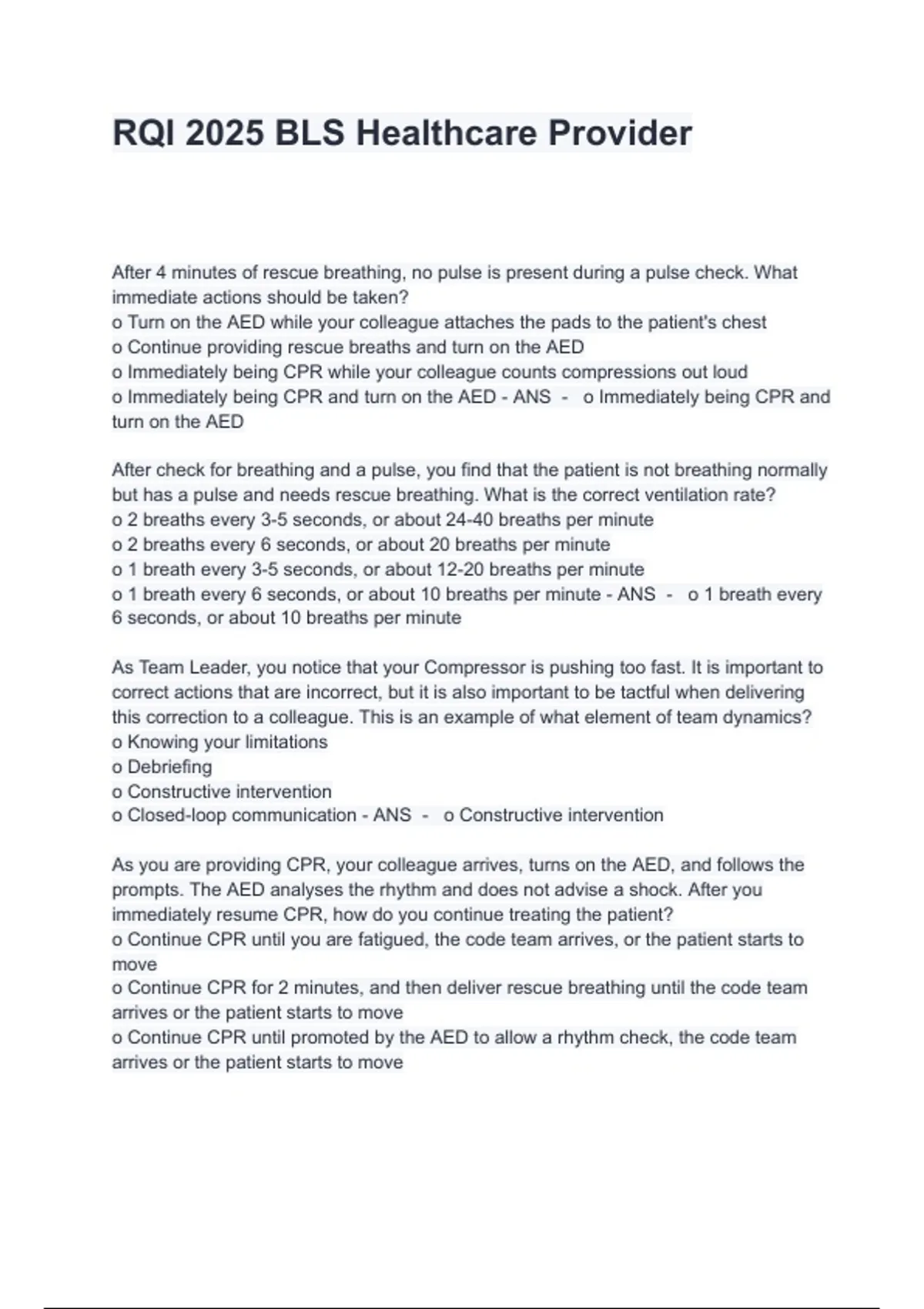 RQI 2025 BLS Healthcare Provider

After 4 minutes of rescue breathing, no pulse is present during a pulse check. What immediate actions should be taken?
o Turn on the AED while your colleague attaches the pads to the patient's chest
o Continue providing rescue breaths and turn on the AED
o Immediately being CPR while your colleague counts compressions out loud
o Immediately being CPR and turn on the AED - ANS - o Immediately being CPR and turn on the AED

After check for breathing and a pulse, you find that the patient is not breathing normally but has a pulse and needs rescue breathing. What is the correct ventilation rate?
o 2 breaths every 3-5 seconds, or about 24-40 breaths per minute
o 2 breaths every 6 seconds, or about 20 breaths per minute
o 1 breath every 3-5 seconds, or about 12-20 breaths per minute
o 1 breath every 6 seconds, or about 10 breaths per minute - ANS - o 1 breath every 6 seconds, or about 10 breaths per minute

As Team Leader, you notice that your Compressor is pushing too fast. It is important to correct actions that are incorrect, but it is also important to be tactful when delivering this correction to a colleague. This is an example of what element of team dynamics?
o Knowing your limitations
o Debriefing
o Constructive intervention
o Closed-loop communication - ANS - o Constructive intervention

As you are providing CPR, your colleague arrives, turns on the AED, and follows the prompts. The AED analyses the rhythm and does not advise a shock. After you immediately resume CPR, how do you continue treating the patient?
o Continue CPR until you are fatigued, the code team arrives, or the patient starts to move
o Continue CPR for 2 minutes, and then deliver rescue breathing until the code team arrives or the patient starts to move
o Continue CPR until promoted by the AED to allow a rhythm check, the code team arrives or the patient starts to move